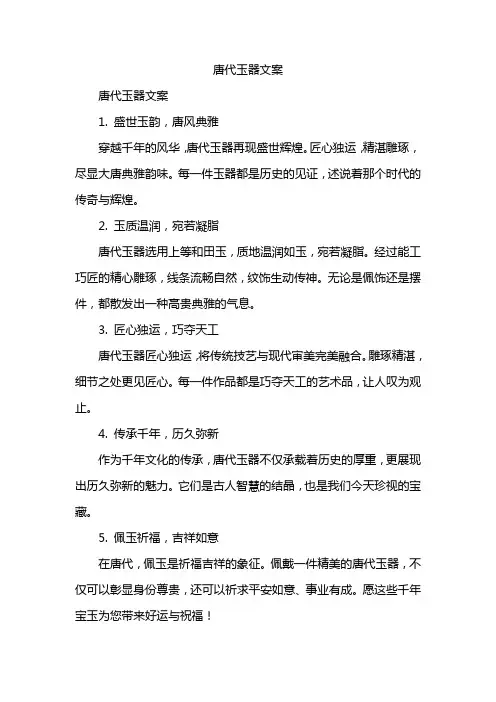 唐代玉器文案

唐代玉器文案

1. 盛世玉韵，唐风典雅

穿越千年的风华，唐代玉器再现盛世辉煌。匠心独运，精湛雕琢，尽显大唐典雅韵味。每一件玉器都是历史的见证，述说着那个时代的传奇与辉煌。

2. 玉质温润，宛若凝脂

唐代玉器选用上等和田玉，质地温润如玉，宛若凝脂。经过能工巧匠的精心雕琢，线条流畅自然，纹饰生动传神。无论是佩饰还是摆件，都散发出一种高贵典雅的气息。

3. 匠心独运，巧夺天工

唐代玉器匠心独运，将传统技艺与现代审美完美融合。雕琢精湛，细节之处更见匠心。每一件作品都是巧夺天工的艺术品，让人叹为观止。

4. 传承千年，历久弥新

作为千年文化的传承，唐代玉器不仅承载着历史的厚重，更展现出历久弥新的魅力。它们是古人智慧的结晶，也是我们今天珍视的宝藏。

5. 佩玉祈福，吉祥如意

在唐代，佩玉是祈福吉祥的象征。佩戴一件精美的唐代玉器，不仅可以彰显身份尊贵，还可以祈求平安如意、事业有成。愿这些千年宝玉为您带来好运与祝福！